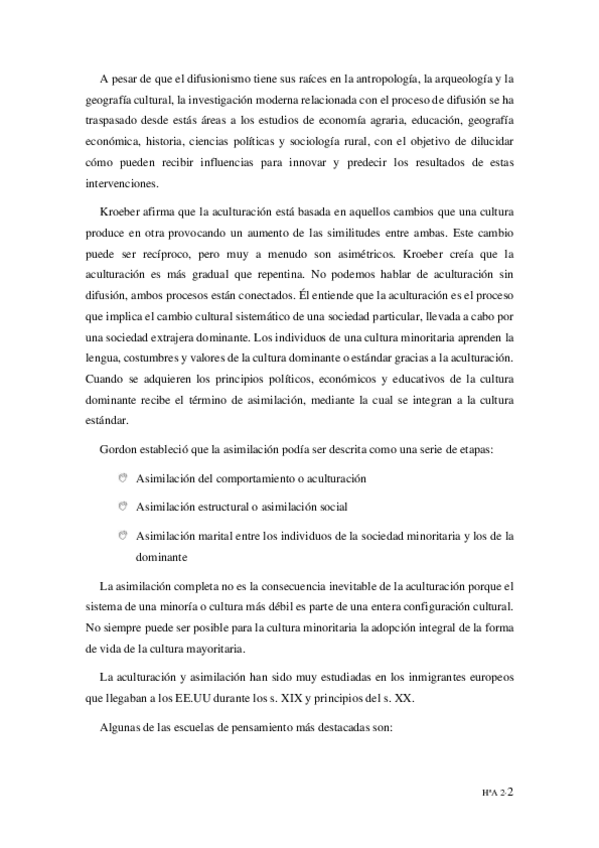 A pesar de que el difusionismo tiene sus raíces en la antropología, la arqueología y la geografía cultural, la investigación moderna relacionada con el proceso de difusión se ha traspasado desde estás áreas a los estudios de economía agraria, educación, geografía económica, historia, ciencias políticas y sociología rural, con el objetivo de dilucidar cómo pueden recibir influencias para innovar y predecir los resultados de estas intervenciones.

Kroeber afirma que la aculturación está basada en aquellos cambios que una cultura produce en otra provocando un aumento de las similitudes entre ambas. Este cambio puede ser recíproco, pero muy a menudo son asimétricos. Kroeber creía que la aculturación es más gradual que repentina. No podemos hablar de aculturación sin difusión, ambos procesos están conectados. Él entiende que la aculturación es el proceso que implica el cambio cultural sistemático de una sociedad particular, llevada a cabo por una sociedad extrajera dominante. Los individuos de una cultura minoritaria aprenden la lengua, costumbres y valores de la cultura dominante o estándar gracias a la aculturación. Cuando se adquieren los principios políticos, económicos y educativos de la cultura dominante recibe el término de asimilación, mediante la cual se integran a la cultura estándar.

Gordon estableció que la asimilación podía ser descrita como una serie de etapas:

Asimilación del comportamiento o aculturación

Asimilación estructural o asimilación social

Asimilación marital entre los individuos de la sociedad minoritaria y los de la dominante

La asimilación completa no es la consecuencia inevitable de la aculturación porque el sistema de una minoría o cultura más débil es parte de una entera configuración cultural. No siempre puede ser posible para la cultura minoritaria la adopción integral de la forma de vida de la cultura mayoritaria.

La aculturación y asimilación han sido muy estudiadas en los inmigrantes europeos que llegaban a los EE.UU durante los s. XIX y principios del s. XX.

Algunas de las escuelas de pensamiento más destacadas son:

HªA 2-2